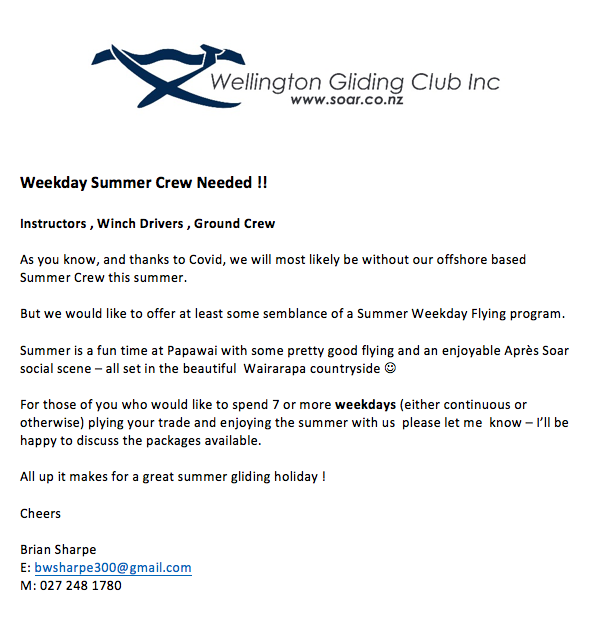 Wellington Gliding Club Inc
www.soar.co.nz

Weekday Summer Crew Needed !!

Instructors , Winch Drivers , Ground Crew

As you know, and thanks to Covid, we will most likely be without our offshore based Summer Crew this summer.

But we would like to offer at least some semblance of a Summer Weekday Flying program.

Summer is a fun time at Papawai with some pretty good flying and an enjoyable Après Soar social scene – all set in the beautiful Wairarapa countryside ☺

For those of you who would like to spend 7 or more weekdays (either continuous or otherwise) plying your trade and enjoying the summer with us please let me know – I'll be happy to discuss the packages available.

All up it makes for a great summer gliding holiday !

Cheers

Brian Sharpe
E: bwsharpe300@gmail.com
M: 027 248 1780